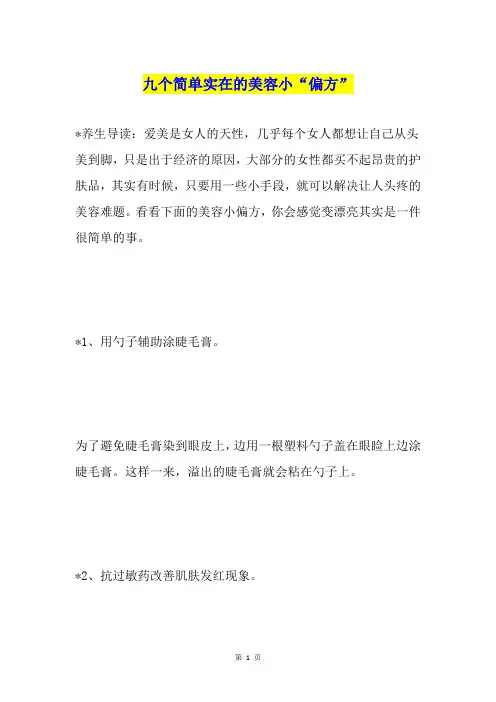 九个简单实在的美容小“偏方”

*养生导读：爱美是女人的天性，几乎每个女人都想让自己从头美到脚，只是出于经济的原因，大部分的女性都买不起昂贵的护肤品，其实有时候，只要用一些小手段，就可以解决让人头疼的美容难题。看看下面的美容小偏方，你会感觉变漂亮其实是一件很简单的事。

*1、用勺子辅助涂睫毛膏。

为了避免睫毛膏染到眼皮上，边用一根塑料勺子盖在眼睑上边涂睫毛膏。这样一来，溢出的睫毛膏就会粘在勺子上。

*2、抗过敏药改善肌肤发红现象。

第 1 页